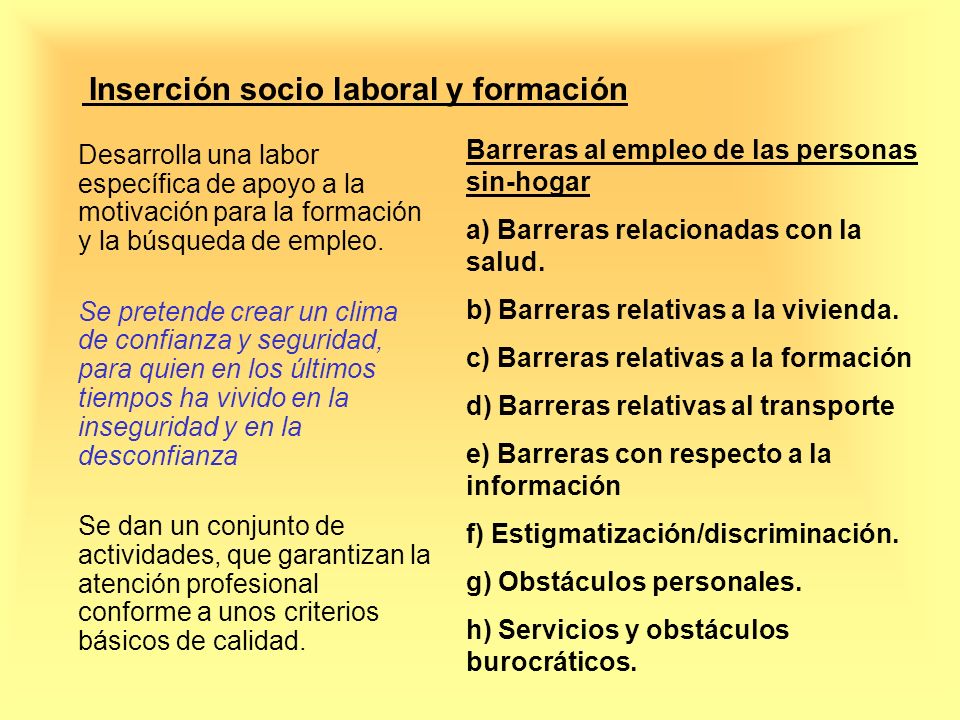 Inserción socio laboral y formación

Desarrolla una labor específica de apoyo a la motivación para la formación y la búsqueda de empleo.

Se pretende crear un clima de confianza y seguridad, para quien en los últimos tiempos ha vivido en la inseguridad y en la desconfianza

Se dan un conjunto de actividades, que garantizan la atención profesional conforme a unos criterios básicos de calidad.

Barreras al empleo de las personas sin-hogar

a) Barreras relacionadas con la salud.

b) Barreras relativas a la vivienda.

c) Barreras relativas a la formación

d) Barreras relativas al transporte

e) Barreras con respecto a la información

f) Estigmatización/discriminación.

g) Obstáculos personales.

h) Servicios y obstáculos burocráticos.